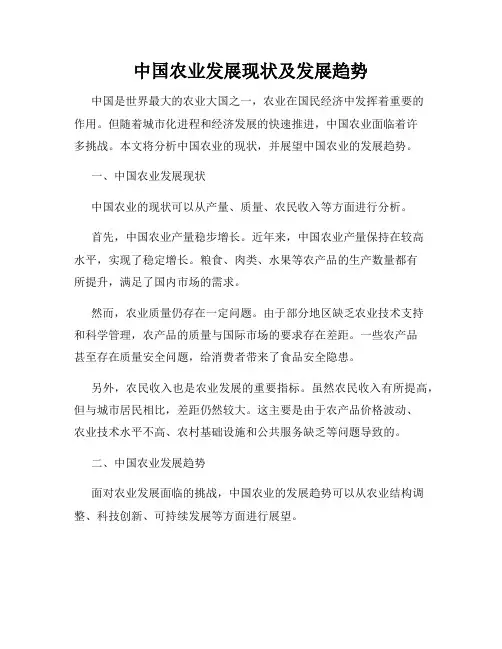 中国农业发展现状及发展趋势

中国是世界最大的农业大国之一，农业在国民经济中发挥着重要的作用。但随着城市化进程和经济发展的快速推进，中国农业面临着许多挑战。本文将分析中国农业的现状，并展望中国农业的发展趋势。

一、中国农业发展现状

中国农业的现状可以从产量、质量、农民收入等方面进行分析。

首先，中国农业产量稳步增长。近年来，中国农业产量保持在较高水平，实现了稳定增长。粮食、肉类、水果等农产品的生产数量都有所提升，满足了国内市场的需求。

然而，农业质量仍存在一定问题。由于部分地区缺乏农业技术支持和科学管理，农产品的质量与国际市场的要求存在差距。一些农产品甚至存在质量安全问题，给消费者带来了食品安全隐患。

另外，农民收入也是农业发展的重要指标。虽然农民收入有所提高，但与城市居民相比，差距仍然较大。这主要是由于农产品价格波动、农业技术水平不高、农村基础设施和公共服务缺乏等问题导致的。

二、中国农业发展趋势

面对农业发展面临的挑战，中国农业的发展趋势可以从农业结构调整、科技创新、可持续发展等方面进行展望。